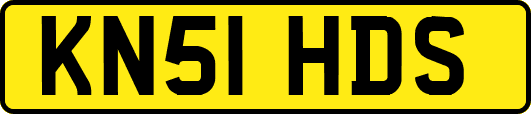 KN51 HDS